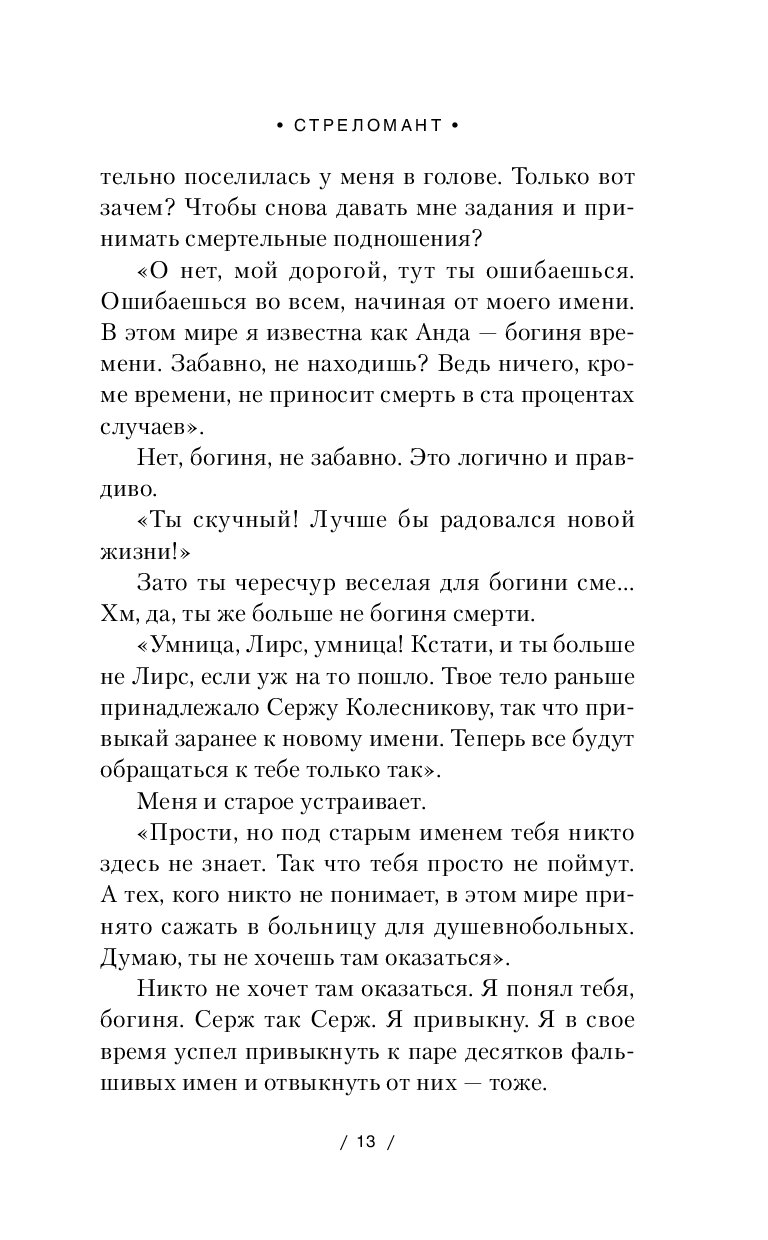 • СТРЕЛОМАНТ •

тельно поселилась у меня в голове. Только вот зачем? Чтобы снова давать мне задания и принимать смертельные подношения?

«О нет, мой дорогой, тут ты ошибаешься. Ошибаешься во всем, начиная от моего имени. В этом мире я известна как Анда — богиня времени. Забавно, не находишь? Ведь ничего, кроме времени, не приносит смерть в ста процентах случаев».

Нет, богиня, не забавно. Это логично и правдиво.

«Ты скучный! Лучше бы радовался новой жизни!»

Зато ты чересчур веселая для богини сме... Хм, да, ты же больше не богиня смерти.

«Умница, Лирс, умница! Кстати, и ты больше не Лирс, если уж на то пошло. Твое тело раньше принадлежало Сержу Колесникову, так что привыкай заранее к новому имени. Теперь все будут обращаться к тебе только так».

Меня и старое устраивает.

«Прости, но под старым именем тебя никто здесь не знает. Так что тебя просто не поймут. А тех, кого никто не понимает, в этом мире принято сажать в больницу для душевнобольных. Думаю, ты не хочешь там оказаться».

Никто не хочет там оказаться. Я понял тебя, богиня. Серж так Серж. Я привыкну. Я в свое время успел привыкнуть к паре десятков фальшивых имен и отвыкнуть от них — тоже.

/ 13 /